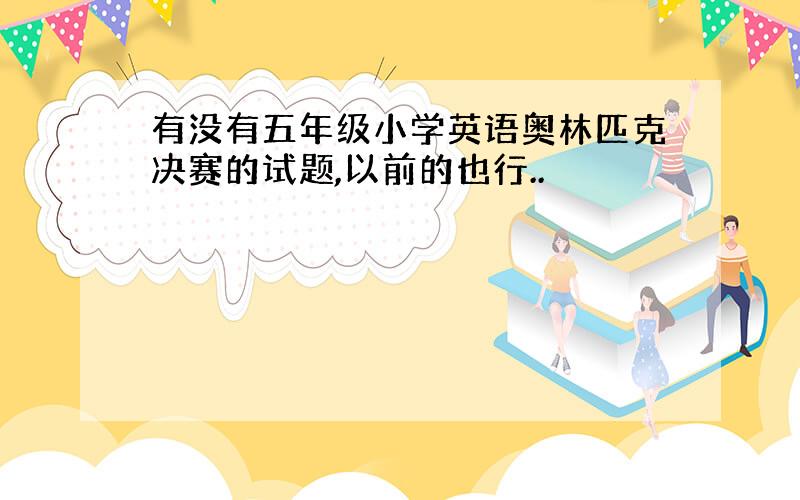 有没有五年级小学英语奥林匹克决赛的试题,以前的也行..